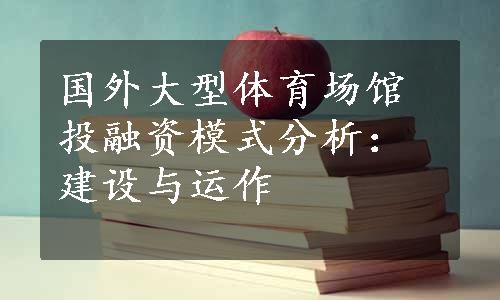 国外大型体育场馆投融资模式分析：建设与运作